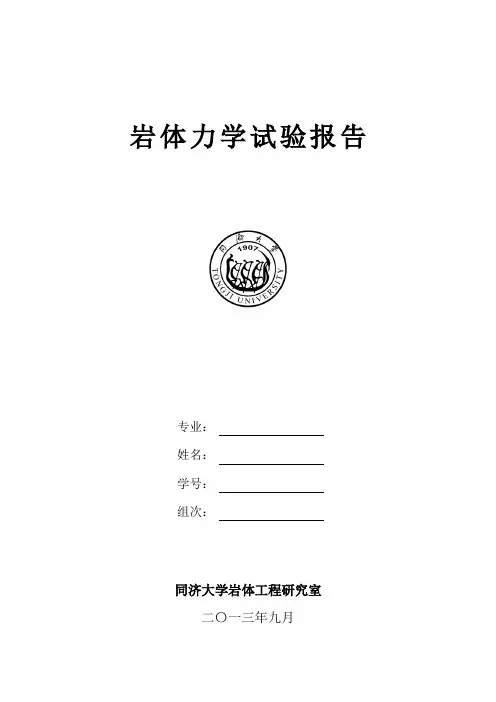 岩体力学试验报告

同济大学
1907
TONGJI UNIVERSITY

专业：____

姓名：____

学号：____

组次：____

同济大学岩体工程研究室

二〇一三年九月